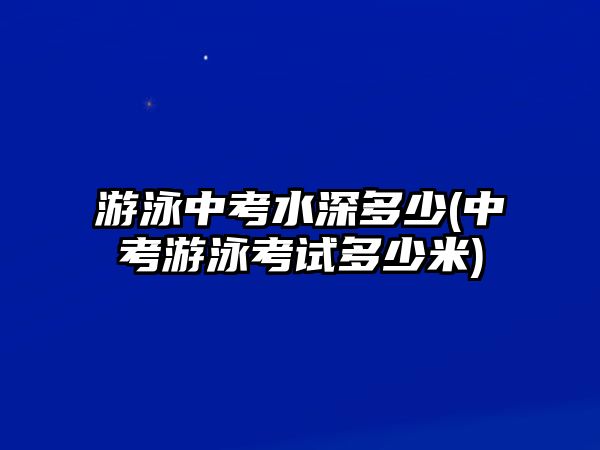 游泳中考水深多少(中考游泳考试多少米)